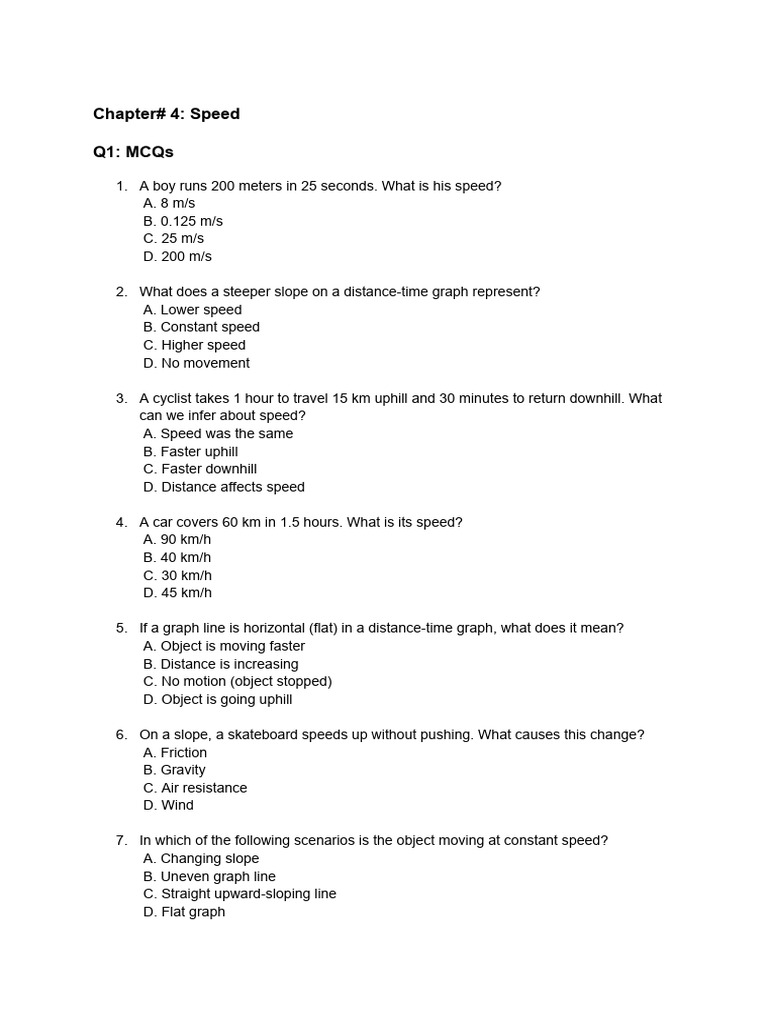 Chapter# 4: Speed

Q1: MCQs

1. A boy runs 200 meters in 25 seconds. What is his speed?
A. 8 m/s
B. 0.125 m/s
C. 25 m/s
D. 200 m/s

2. What does a steeper slope on a distance-time graph represent?
A. Lower speed
B. Constant speed
C. Higher speed
D. No movement

3. A cyclist takes 1 hour to travel 15 km uphill and 30 minutes to return downhill. What can we infer about speed?
A. Speed was the same
B. Faster uphill
C. Faster downhill
D. Distance affects speed

4. A car covers 60 km in 1.5 hours. What is its speed?
A. 90 km/h
B. 40 km/h
C. 30 km/h
D. 45 km/h

5. If a graph line is horizontal (flat) in a distance-time graph, what does it mean?
A. Object is moving faster
B. Distance is increasing
C. No motion (object stopped)
D. Object is going uphill

6. On a slope, a skateboard speeds up without pushing. What causes this change?
A. Friction
B. Gravity
C. Air resistance
D. Wind

7. In which of the following scenarios is the object moving at constant speed?
A. Changing slope
B. Uneven graph line
C. Straight upward-sloping line
D. Flat graph